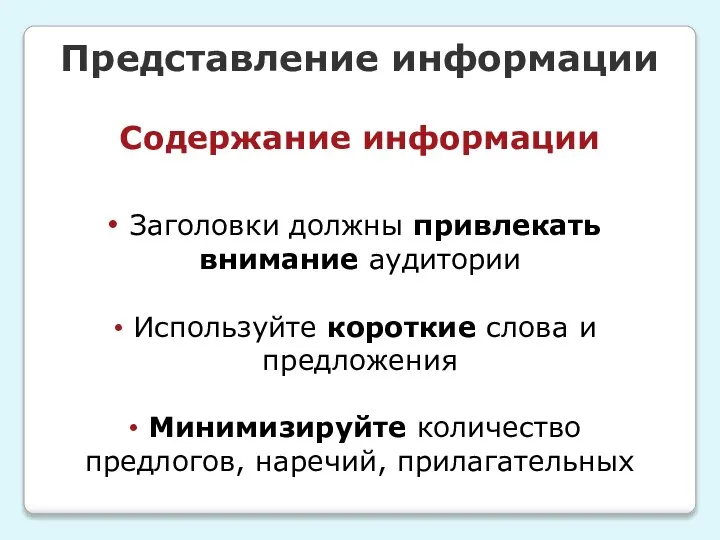 Представление информации

Содержание информации

• Заголовки должны привлекать внимание аудитории

• Используйте короткие слова и предложения

• Минимизируйте количество предлогов, наречий, прилагательных